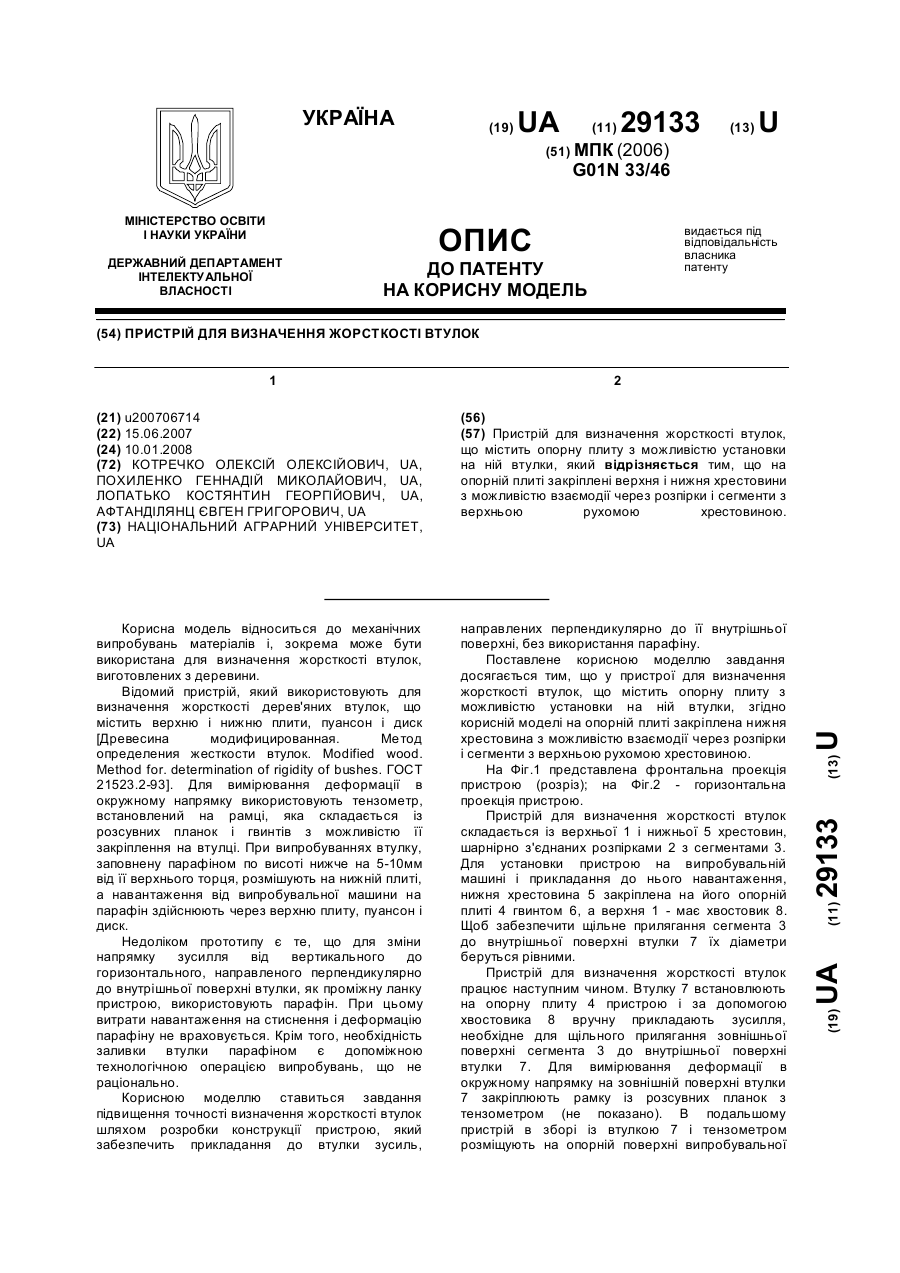 УКРАЇНА

(19) UA (11) 29133 (13) U

(51) МПК (2006)
G01N 33/46

МІНІСТЕРСТВО ОСВІТИ І НАУКИ УКРАЇНИ

ДЕРЖАВНИЙ ДЕПАРТАМЕНТ ІНТЕЛЕКТУАЛЬНОЇ ВЛАСНОСТІ

ОПИС
ДО ПАТЕНТУ
НА КОРИСНУ МОДЕЛЬ

видається під відповідальність власника патенту

(54) ПРИСТРІЙ ДЛЯ ВИЗНАЧЕННЯ ЖОРСТКОСТІ ВТУЛОК

1

(21) u200706714
(22) 15.06.2007
(24) 10.01.2008
(72) КОТРЕЧКО ОЛЕКСІЙ ОЛЕКСІЙОВИЧ, UA, ПОХИЛЕНКО ГЕННАДІЙ МИКОЛАЙОВИЧ, UA, ЛОПАТЬКО КОСТЯНТИН ГЕОРГІЙОВИЧ, UA, АФТАНДІЛЯНЦ ЄВГЕН ГРИГОРОВИЧ, UA
(73) НАЦІОНАЛЬНИЙ АГРАРНИЙ УНІВЕРСИТЕТ, UA

2

(56)
(57) Пристрій для визначення жорсткості втулок, що містить опорну плиту з можливістю установки на ній втулки, який відрізняється тим, що на опорній плиті закріплені верхня і нижня хрестовини з можливістю взаємодії через розпірки і сегменти з верхньою рухомою хрестовиною.

Корисна модель відноситься до механічних випробувань матеріалів і, зокрема може бути використана для визначення жорсткості втулок, виготовлених з деревини.

Відомий пристрій, який використовують для визначення жорсткості дерев'яних втулок, що містить верхню і нижню плити, пуансон і диск [Древесина модифицированная. Метод определения жесткости втулок. Modified wood. Method for. determination of rigidity of bushes. ГОСТ 21523.2-93]. Для вимірювання деформації в окружному напрямку використовують тензометр, встановлений на рамці, яка складається із розсувних планок і гвинтів з можливістю її закріплення на втулці. При випробуваннях втулку, заповнену парафіном по висоті нижче на 5-10мм від її верхнього торця, розміщують на нижній плиті, а навантаження від випробувальної машини на парафін здійснюють через верхню плиту, пуансон і диск.

Недоліком прототипу є те, що для зміни напрямку зусилля від вертикального до горизонтального, направленого перпендикулярно до внутрішньої поверхні втулки, як проміжну ланку пристрою, використовують парафін. При цьому витрати навантаження на стиснення і деформацію парафіну не враховується. Крім того, необхідність заливки втулки парафіном є допоміжною технологічною операцією випробувань, що не раціонально.

Корисною моделлю ставиться завдання підвищення точності визначення жорсткості втулок шляхом розробки конструкції пристрою, який забезпечить прикладання до втулки зусиль, направлених перпендикулярно до її внутрішньої поверхні, без використання парафіну.

Поставлене корисною моделлю завдання досягається тим, що у пристрої для визначення жорсткості втулок, що містить опорну плиту з можливістю установки на ній втулки, згідно корисній моделі на опорній плиті закріплена нижня хрестовина з можливістю взаємодії через розпірки і сегменти з верхньою рухомою хрестовиною.

На Фіг.1 представлена фронтальна проекція пристрою (розріз); на Фіг.2 - горизонтальна проекція пристрою.

Пристрій для визначення жорсткості втулок складається із верхньої 1 і нижньої 5 хрестовин, шарнірно з'єднаних розпірками 2 з сегментами 3. Для установки пристрою на випробувальній машині і прикладання до нього навантаження, нижня хрестовина 5 закріплена на його опорній плиті 4 гвинтом 6, а верхня 1 - має хвостовик 8. Щоб забезпечити щільне прилягання сегмента 3 до внутрішньої поверхні втулки 7 їх діаметри беруться рівними.

Пристрій для визначення жорсткості втулок працює наступним чином. Втулку 7 встановлюють на опорну плиту 4 пристрою і за допомогою хвостовика 8 вручну прикладають зусилля, необхідне для щільного прилягання зовнішньої поверхні сегмента 3 до внутрішньої поверхні втулки 7. Для вимірювання деформації в окружному напрямку на зовнішній поверхні втулки 7 закріплюють рамку із розсувних планок з тензометром (не показано). В подальшому пристрій в зборі із втулкою 7 і тензометром розміщують на опорній поверхні випробувальної

(19) UA (11) 29133 (13) U